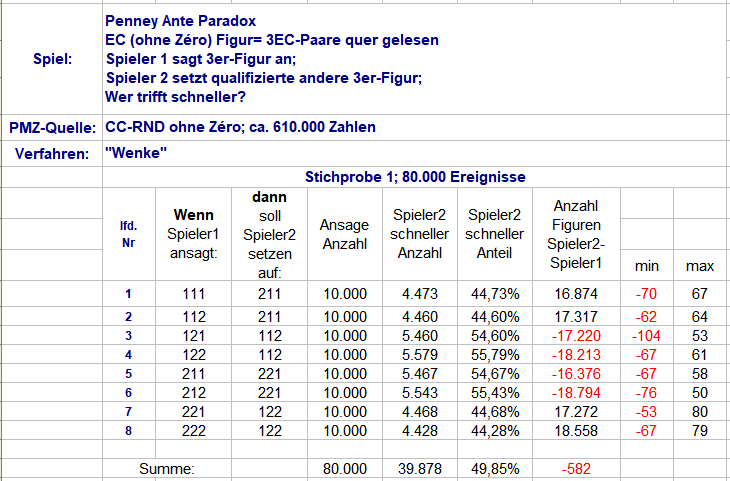 Spiel: Penney Ante Paradox
EC (ohne Zéro) Figur= 3EC-Paare quer gelesen
Spieler 1 sagt 3er-Figur an;
Spieler 2 setzt qualifizierte andere 3er-Figur;
Wer trifft schneller?

PMZ-Quelle: CC-RND ohne Zéro; ca. 610.000 Zahlen

Verfahren: "Wenke"

Stichprobe 1; 80.000 Ereignisse

| lfd. Nr | Wenn Spieler1 ansagt: | dann soll Spieler2 setzen auf: | Ansage Anzahl | Spieler2 schneller Anzahl | Spieler2 schneller Anteil | Anzahl Figuren Spieler2-Spieler1 | min | max |
|---|---|---|---|---|---|---|---|---|
| 1 | 111 | 211 | 10.000 | 4.473 | 44,73% | 16.874 | -70 | 67 |
| 2 | 112 | 211 | 10.000 | 4.460 | 44,60% | 17.317 | -62 | 64 |
| 3 | 121 | 112 | 10.000 | 5.460 | 54,60% | -17.220 | -104 | 53 |
| 4 | 122 | 112 | 10.000 | 5.579 | 55,79% | -18.213 | -67 | 61 |
| 5 | 211 | 221 | 10.000 | 5.467 | 54,67% | -16.376 | -67 | 58 |
| 6 | 212 | 221 | 10.000 | 5.543 | 55,43% | -18.794 | -76 | 50 |
| 7 | 221 | 122 | 10.000 | 4.468 | 44,68% | 17.272 | -53 | 80 |
| 8 | 222 | 122 | 10.000 | 4.428 | 44,28% | 18.558 | -67 | 79 |
| Summe: | | | 80.000 | 39.878 | 49,85% | -582 | | |